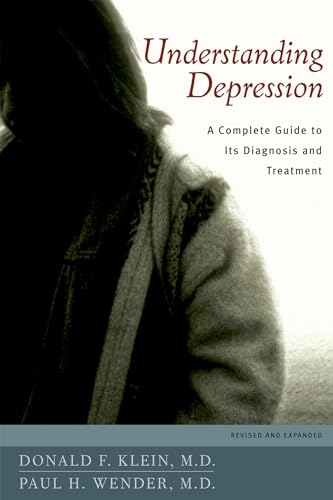 Understanding Depression

A Complete Guide to Its Diagnosis and Treatment

REVISED AND EXPANDED

DONALD F. KLEIN, M.D.
PAUL H. WENDER, M.D.